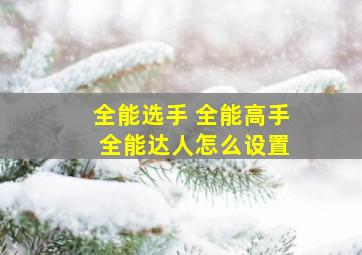 全能选手 全能高手
全能达人怎么设置